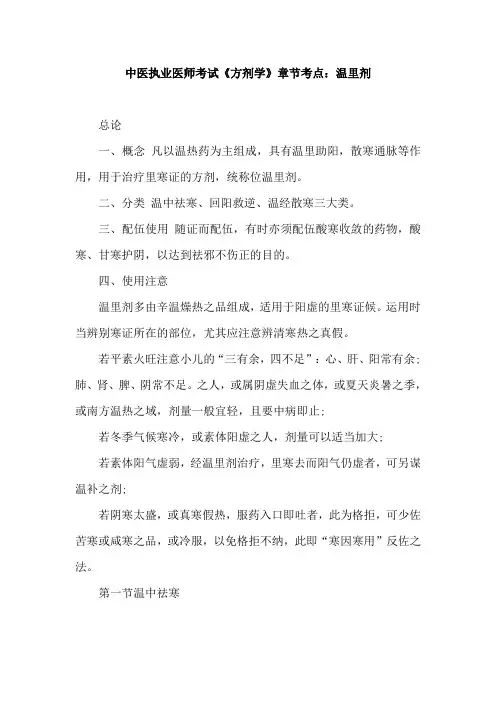 中医执业医师考试《方剂学》章节考点：温里剂

总论

一、概念 凡以温热药为主组成，具有温里助阳，散寒通脉等作用，用于治疗里寒证的方剂，统称位温里剂。

二、分类 温中祛寒、回阳救逆、温经散寒三大类。

三、配伍使用 随证而配伍，有时亦须配伍酸寒收敛的药物，酸寒、甘寒护阴，以达到祛邪不伤正的目的。

四、使用注意

温里剂多由辛温燥热之品组成，适用于阳虚的里寒证候。运用时当辨别寒证所在的部位，尤其应注意辨清寒热之真假。

若平素火旺注意小儿的“三有余，四不足”：心、肝、阳常有余；肺、肾、脾、阴常不足。之人，或属阴虚失血之体，或夏天炎暑之季，或南方温热之域，剂量一般宜轻，且要中病即止；

若冬季气候寒冷，或素体阳虚之人，剂量可以适当加大；

若素体阳气虚弱，经温里剂治疗，里寒去而阳气仍虚者，可另谋温补之剂；

若阴寒太盛，或真寒假热，服药入口即吐者，此为格拒，可少佐苦寒或咸寒之品，或冷服，以免格拒不纳，此即“寒因寒用”反佐之法。

第一节温中祛寒